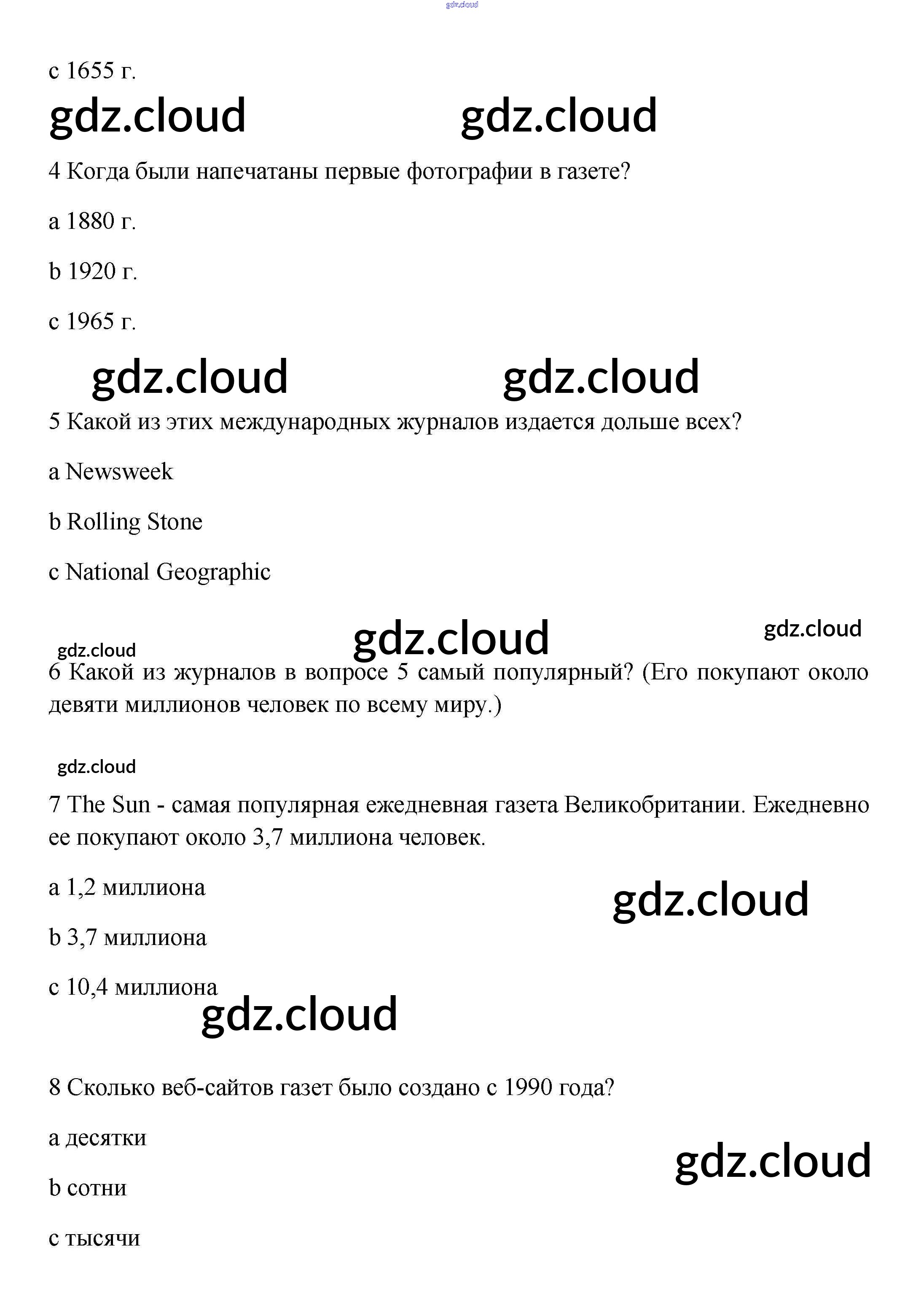 gdz.cloud

c 1655 г.

gdz.cloud gdz.cloud

4 Когда были напечатаны первые фотографии в газете?

a 1880 г.

b 1920 г.

c 1965 г.

gdz.cloud gdz.cloud

5 Какой из этих международных журналов издается дольше всех?

a Newsweek

b Rolling Stone

c National Geographic

gdz.cloud gdz.cloud gdz.cloud

6 Какой из журналов в вопросе 5 самый популярный? (Его покупают около девяти миллионов человек по всему миру.)

gdz.cloud

7 The Sun - самая популярная ежедневная газета Великобритании. Ежедневно ее покупают около 3,7 миллиона человек.

a 1,2 миллиона

gdz.cloud

b 3,7 миллиона

c 10,4 миллиона

gdz.cloud

8 Сколько веб-сайтов газет было создано с 1990 года?

a десятки

gdz.cloud

b сотни

c тысячи